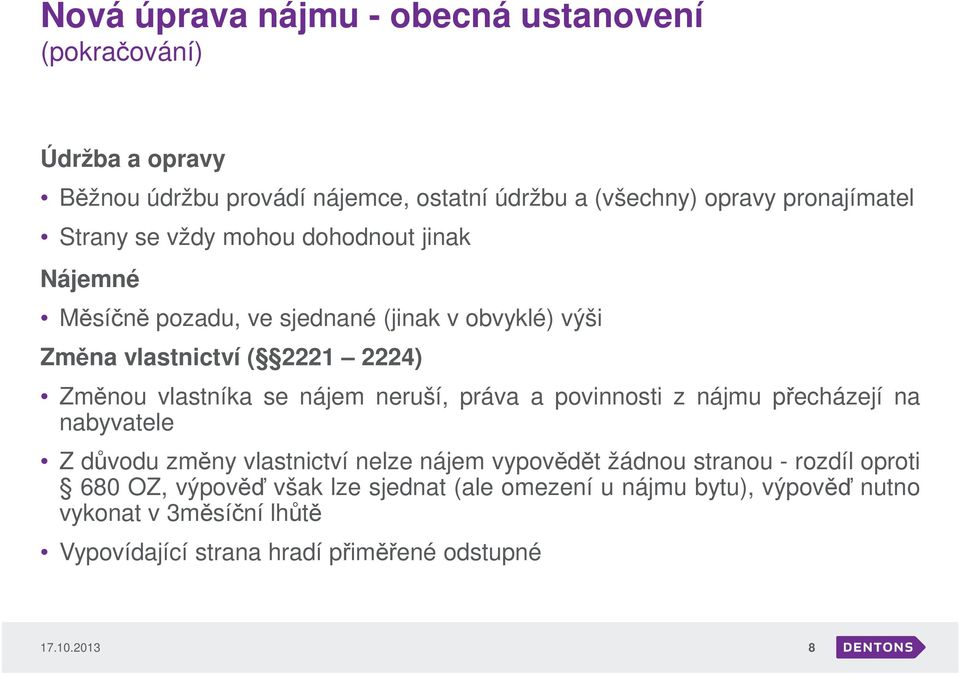 Nová úprava nájmu - obecná ustanovení
(pokračování)

Údržba a opravy

• Běžnou údržbu provádí nájemce, ostatní údržbu a (všechny) opravy pronajímatel
• Strany se vždy mohou dohodnout jinak

Nájemné

• Měsíčně pozadu, ve sjednané (jinak v obvyklé) výši

Změna vlastnictví (§§2221 – 2224)

• Změnou vlastníka se nájem neruší, práva a povinnosti z nájmu přecházejí na nabyvatele
• Z důvodu změny vlastnictví nelze nájem vypovědět žádnou stranou - rozdíl oproti § 680 OZ, výpověď však lze sjednat (ale omezení u nájmu bytu), výpověď nutno vykonat v 3měsíční lhůtě
• Vypovídající strana hradí přiměřené odstupné

17.10.2013

8

DENTONS